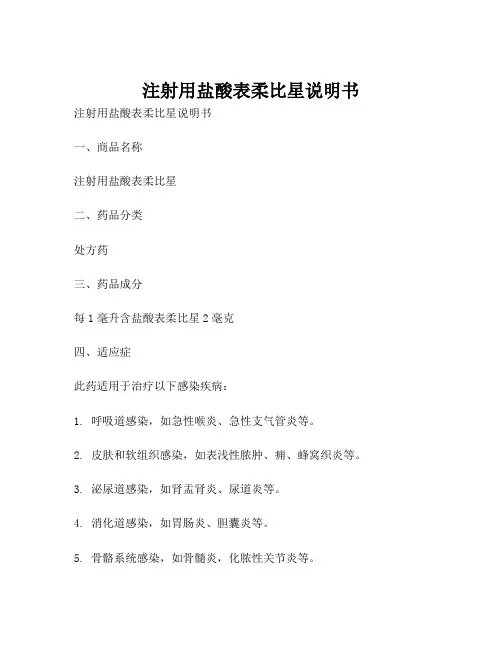 注射用盐酸表柔比星说明书

注射用盐酸表柔比星说明书

一、商品名称

注射用盐酸表柔比星

二、药品分类

处方药

三、药品成分

每 1 毫升含盐酸表柔比星 2 毫克

四、适应症

此药适用于治疗以下感染疾病：

1. 呼吸道感染，如急性喉炎、急性支气管炎等。

2. 皮肤和软组织感染，如表浅性脓肿、痈、蜂窝织炎等。

3. 泌尿道感染，如肾盂肾炎、尿道炎等。

4. 消化道感染，如胃肠炎、胆囊炎等。

5. 骨骼系统感染，如骨髓炎，化脓性关节炎等。